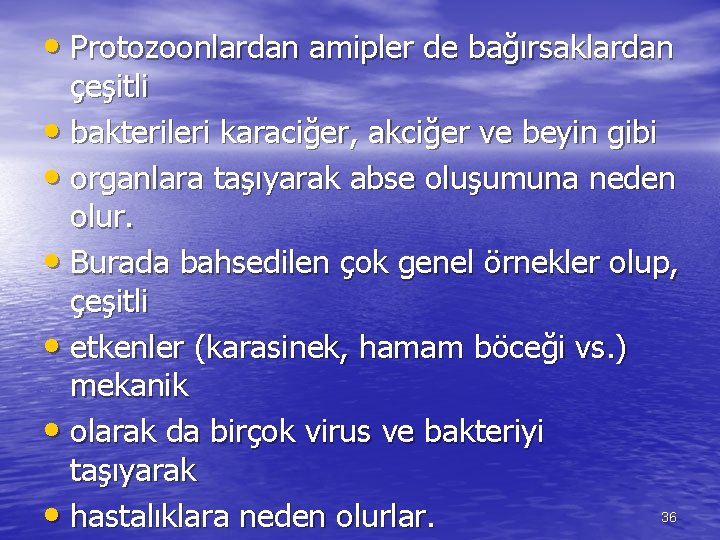 • Protozoonlardan amipler de bağırsaklardan çeşitli
• bakterileri karaciğer, akciğer ve beyin gibi
• organlara taşıyarak abse oluşumuna neden olur.
• Burada bahsedilen çok genel örnekler olup, çeşitli
• etkenler (karasinek, hamam böceği vs.) mekanik
• olarak da birçok virus ve bakteriyi taşıyarak
• hastalıklara neden olurlar.

36